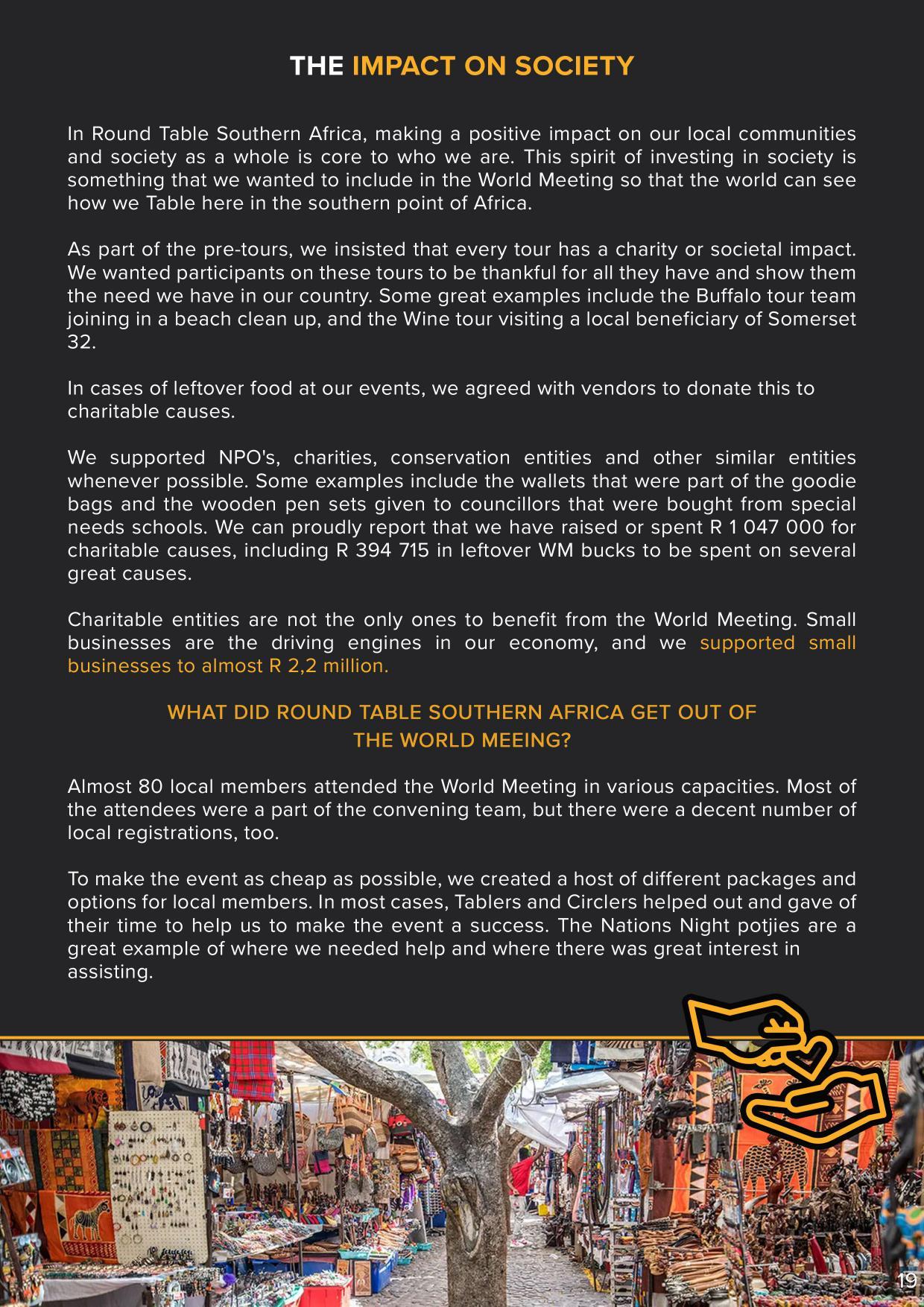 THE IMPACT ON SOCIETY

In Round Table Southern Africa, making a positive impact on our local communities and society as a whole is core to who we are. This spirit of investing in society is something that we wanted to include in the World Meeting so that the world can see how we Table here in the southern point of Africa.

As part of the pre-tours, we insisted that every tour has a charity or societal impact. We wanted participants on these tours to be thankful for all they have and show them the need we have in our country. Some great examples include the Buffalo tour team joining in a beach clean up, and the Wine tour visiting a local beneficiary of Somerset 32.

In cases of leftover food at our events, we agreed with vendors to donate this to charitable causes.

We supported NPO's, charities, conservation entities and other similar entities whenever possible. Some examples include the wallets that were part of the goodie bags and the wooden pen sets given to councillors that were bought from special needs schools. We can proudly report that we have raised or spent R 1 047 000 for charitable causes, including R 394 715 in leftover WM bucks to be spent on several great causes.

Charitable entities are not the only ones to benefit from the World Meeting. Small businesses are the driving engines in our economy, and we supported small businesses to almost R 2,2 million.

WHAT DID ROUND TABLE SOUTHERN AFRICA GET OUT OF THE WORLD MEEING?

Almost 80 local members attended the World Meeting in various capacities. Most of the attendees were a part of the convening team, but there were a decent number of local registrations, too.

To make the event as cheap as possible, we created a host of different packages and options for local members. In most cases, Tablers and Circlers helped out and gave of their time to help us to make the event a success. The Nations Night potjies are a great example of where we needed help and where there was great interest in assisting.

19